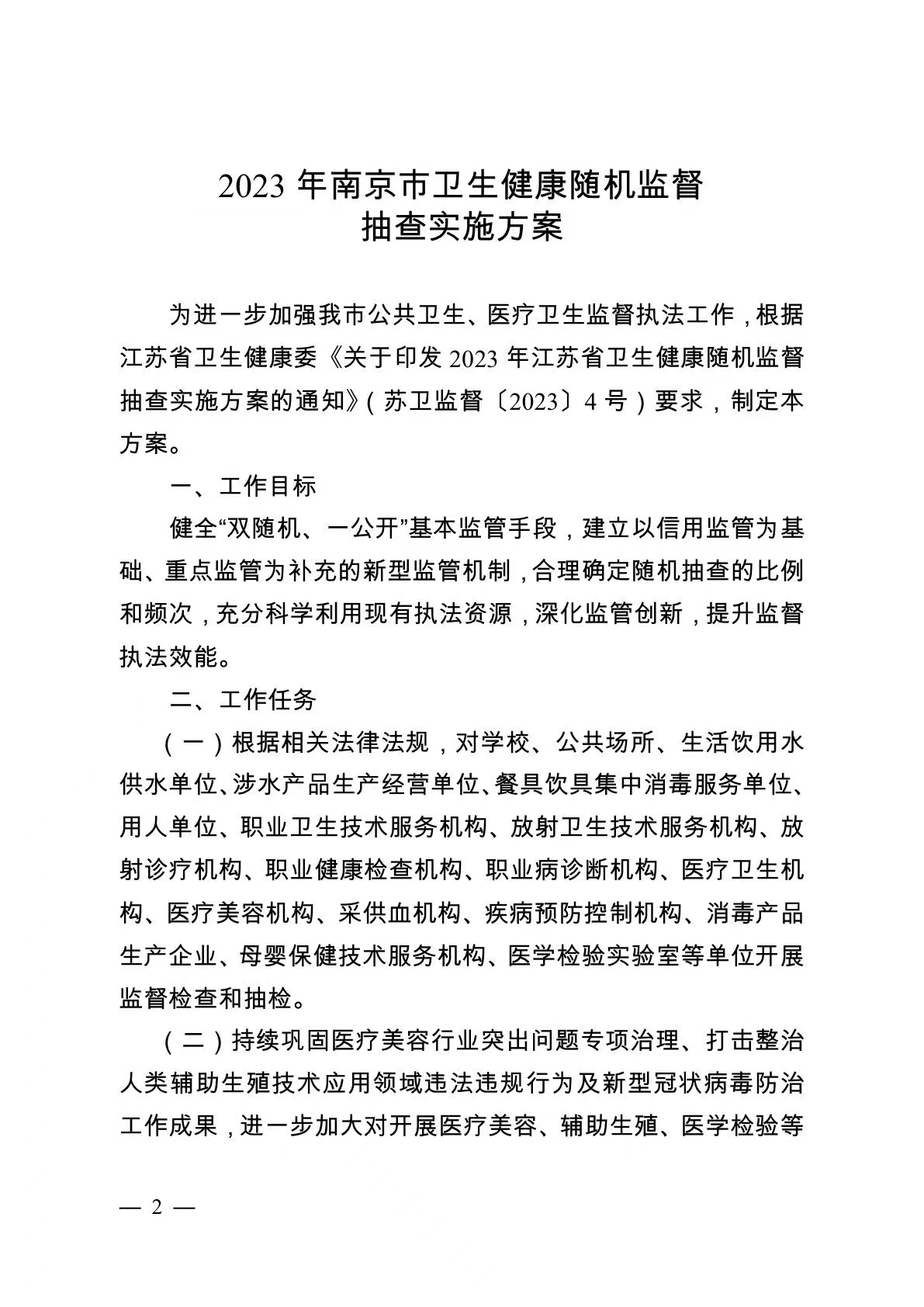 2023 年南京市卫生健康随机监督抽查实施方案

为进一步加强我市公共卫生、医疗卫生监督执法工作，根据江苏省卫生健康委《关于印发 2023 年江苏省卫生健康随机监督抽查实施方案的通知》（苏卫监督〔2023〕4 号）要求，制定本方案。

一、工作目标

健全“双随机、一公开”基本监管手段，建立以信用监管为基础、重点监管为补充的新型监管机制，合理确定随机抽查的比例和频次，充分科学利用现有执法资源，深化监管创新，提升监督执法效能。

二、工作任务

（一）根据相关法律法规，对学校、公共场所、生活饮用水供水单位、涉水产品生产经营单位、餐具饮具集中消毒服务单位、用人单位、职业卫生技术服务机构、放射卫生技术服务机构、放射诊疗机构、职业健康检查机构、职业病诊断机构、医疗卫生机构、医疗美容机构、采供血机构、疾病预防控制机构、消毒产品生产企业、母婴保健技术服务机构、医学检验实验室等单位开展监督检查和抽检。

（二）持续巩固医疗美容行业突出问题专项治理、打击整治人类辅助生殖技术应用领域违法违规行为及新型冠状病毒防治工作成果，进一步加大对开展医疗美容、辅助生殖、医学检验等

— 2 —